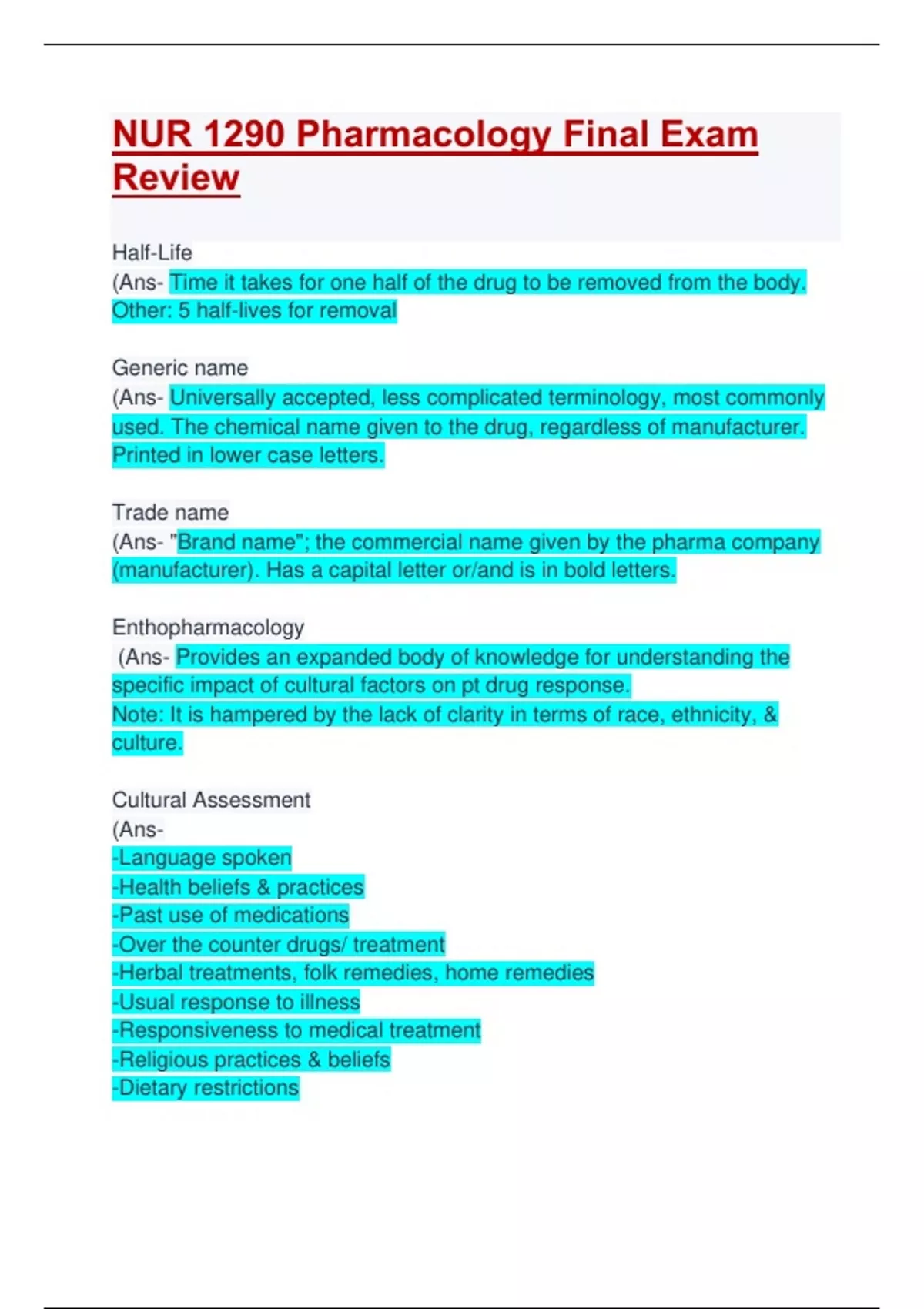 NUR 1290 Pharmacology Final Exam Review

Half-Life
(Ans- Time it takes for one half of the drug to be removed from the body. Other: 5 half-lives for removal

Generic name
(Ans- Universally accepted, less complicated terminology, most commonly used. The chemical name given to the drug, regardless of manufacturer. Printed in lower case letters.

Trade name
(Ans- "Brand name"; the commercial name given by the pharma company (manufacturer). Has a capital letter or/and is in bold letters.

Enthopharmacology
(Ans- Provides an expanded body of knowledge for understanding the specific impact of cultural factors on pt drug response.
Note: It is hampered by the lack of clarity in terms of race, ethnicity, & culture.

Cultural Assessment
(Ans-
-Language spoken
-Health beliefs & practices
-Past use of medications
-Over the counter drugs/ treatment
-Herbal treatments, folk remedies, home remedies
-Usual response to illness
-Responsiveness to medical treatment
-Religious practices & beliefs
-Dietary restrictions